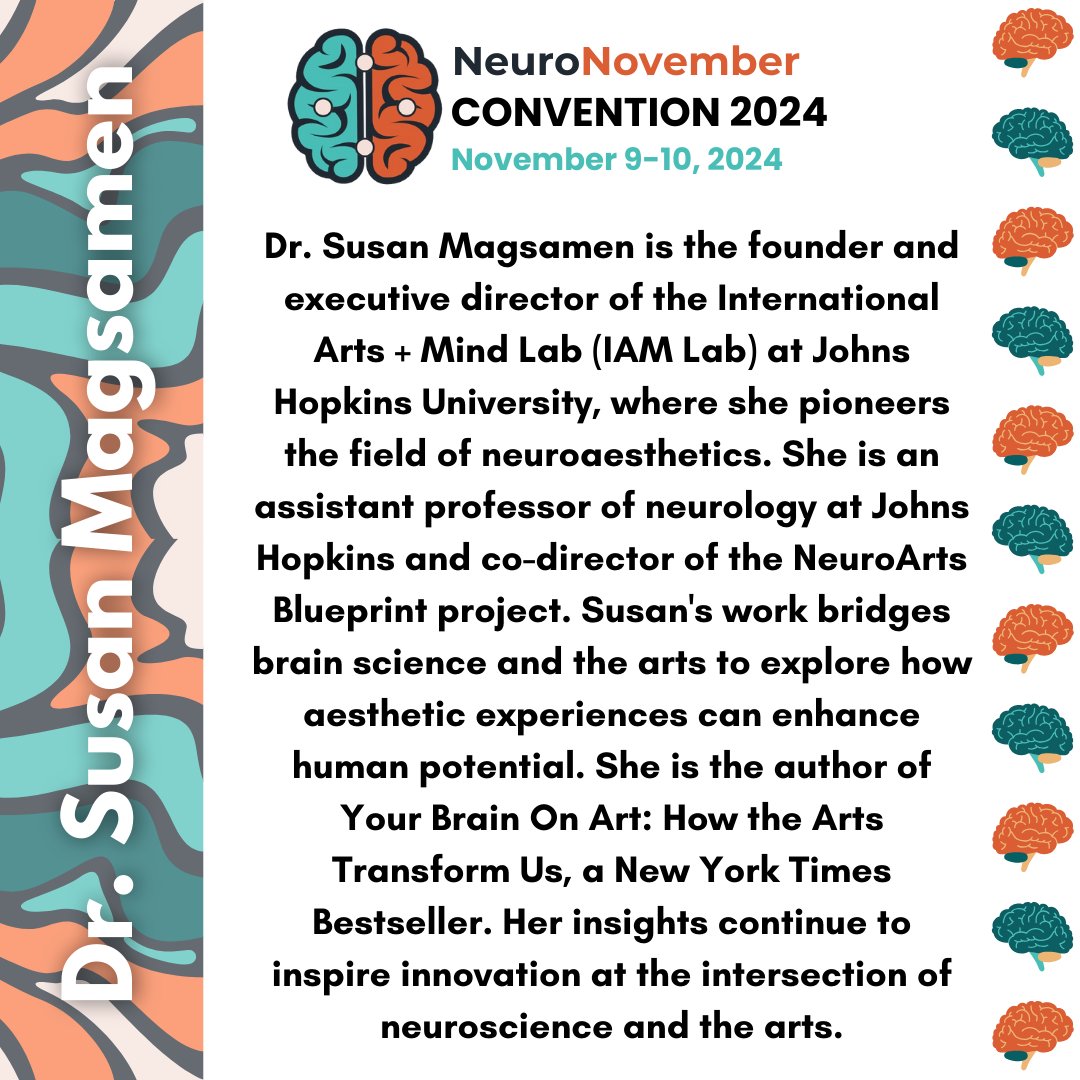 Dr. Susan Magsamen

NeuroNovember
CONVENTION 2024
November 9-10, 2024

Dr. Susan Magsamen is the founder and executive director of the International Arts + Mind Lab (IAM Lab) at Johns Hopkins University, where she pioneers the field of neuroaesthetics. She is an assistant professor of neurology at Johns Hopkins and co-director of the NeuroArts Blueprint project. Susan's work bridges brain science and the arts to explore how aesthetic experiences can enhance human potential. She is the author of Your Brain On Art: How the Arts Transform Us, a New York Times Bestseller. Her insights continue to inspire innovation at the intersection of neuroscience and the arts.